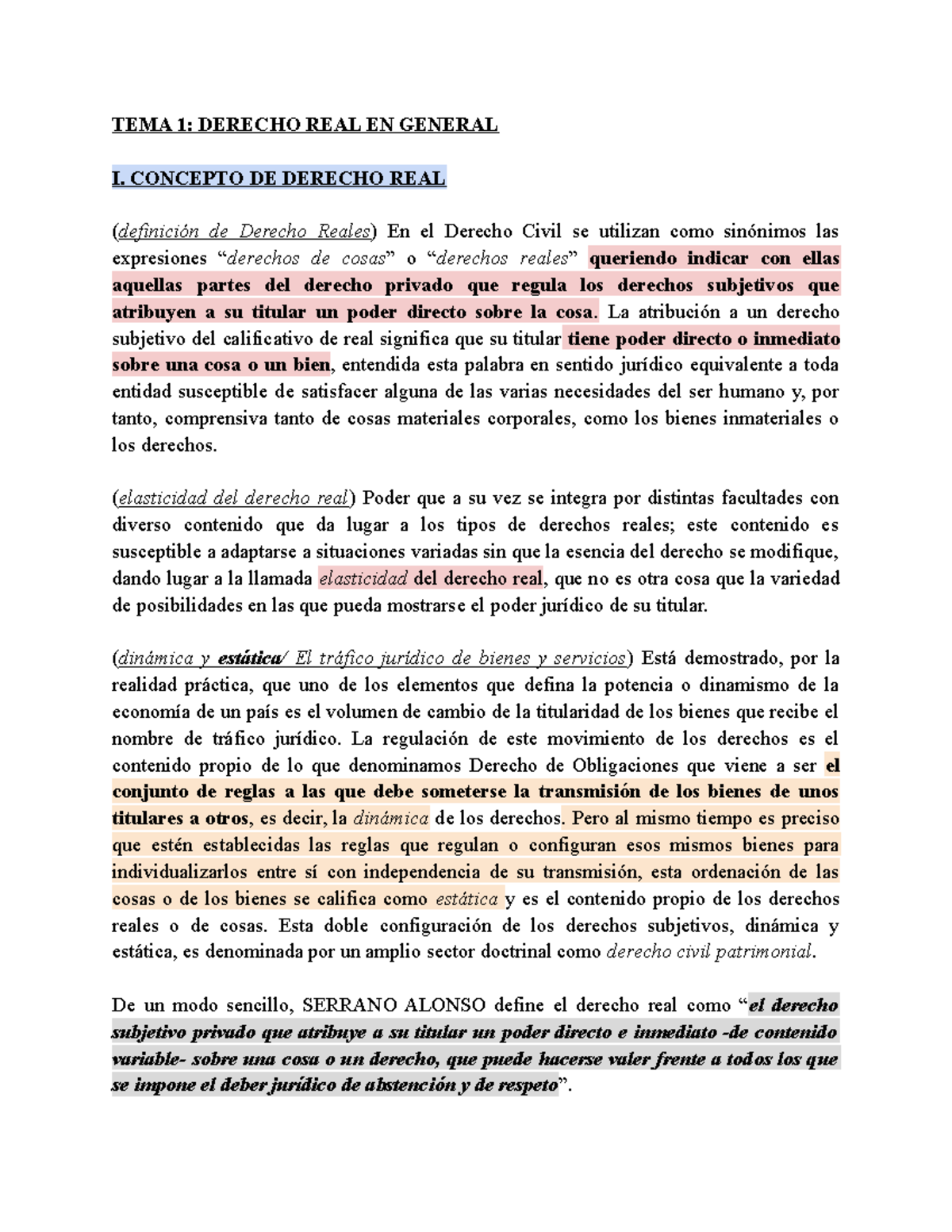 TEMA 1: DERECHO REAL EN GENERAL

I. CONCEPTO DE DERECHO REAL

(definición de Derecho Reales) En el Derecho Civil se utilizan como sinónimos las expresiones “derechos de cosas” o “derechos reales” queriendo indicar con ellas aquellas partes del derecho privado que regula los derechos subjetivos que atribuyen a su titular un poder directo sobre la cosa. La atribución a un derecho subjetivo del calificativo de real significa que su titular tiene poder directo o inmediato sobre una cosa o un bien, entendida esta palabra en sentido jurídico equivalente a toda entidad susceptible de satisfacer alguna de las varias necesidades del ser humano y, por tanto, comprensiva tanto de cosas materiales corporales, como los bienes inmateriales o los derechos.

(elasticidad del derecho real) Poder que a su vez se integra por distintas facultades con diverso contenido que da lugar a los tipos de derechos reales; este contenido es susceptible a adaptarse a situaciones variadas sin que la esencia del derecho se modifique, dando lugar a la llamada elasticidad del derecho real, que no es otra cosa que la variedad de posibilidades en las que pueda mostrarse el poder jurídico de su titular.

(dinámica y estática/ El tráfico jurídico de bienes y servicios) Está demostrado, por la realidad práctica, que uno de los elementos que defina la potencia o dinamismo de la economía de un país es el volumen de cambio de la titularidad de los bienes que recibe el nombre de tráfico jurídico. La regulación de este movimiento de los derechos es el contenido propio de lo que denominamos Derecho de Obligaciones que viene a ser el conjunto de reglas a las que debe someterse la transmisión de los bienes de unos titulares a otros, es decir, la dinámica de los derechos. Pero al mismo tiempo es preciso que estén establecidas las reglas que regulan o configuran esos mismos bienes para individualizarlos entre sí con independencia de su transmisión, esta ordenación de las cosas o de los bienes se califica como estática y es el contenido propio de los derechos reales o de cosas. Esta doble configuración de los derechos subjetivos, dinámica y estática, es denominada por un amplio sector doctrinal como derecho civil patrimonial.

De un modo sencillo, SERRANO ALONSO define el derecho real como “el derecho subjetivo privado que atribuye a su titular un poder directo e inmediato -de contenido variable- sobre una cosa o un derecho, que puede hacerse valer frente a todos los que se impone el deber jurídico de abstención y de respeto”.